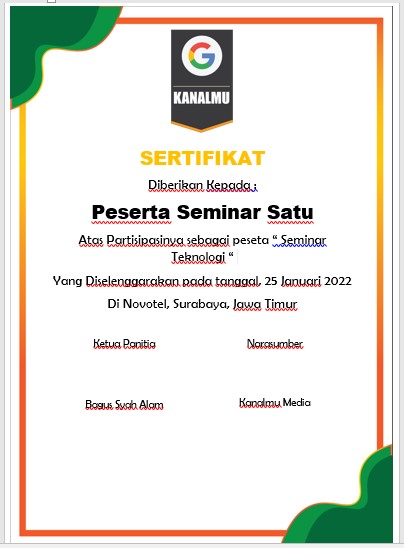 G

KANALMU

SERTIFIKAT

Diberikan Kepada :

Peserta Seminar Satu

Atas Partisipasinya sebagai peseta " Seminar Teknologi "

Yang Diselenggarakan pada tanggal, 25 Januari 2022

Di Novotel, Surabaya, Jawa Timur

Ketua Panitia

Narasumber

Bagus Syah Alam

Kanalmu Media